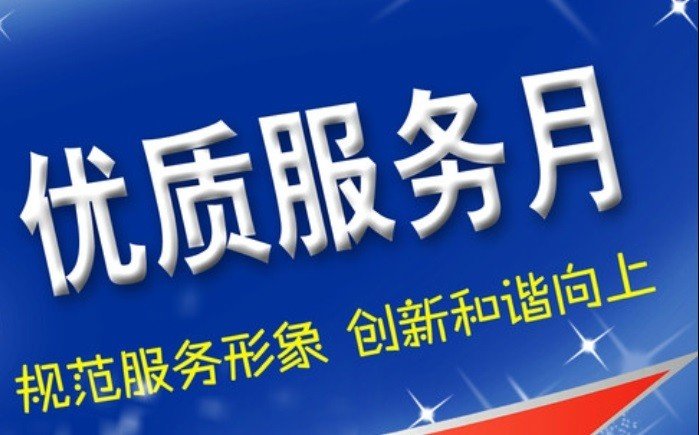 优质服务月

规范服务形象 创新和谐向上